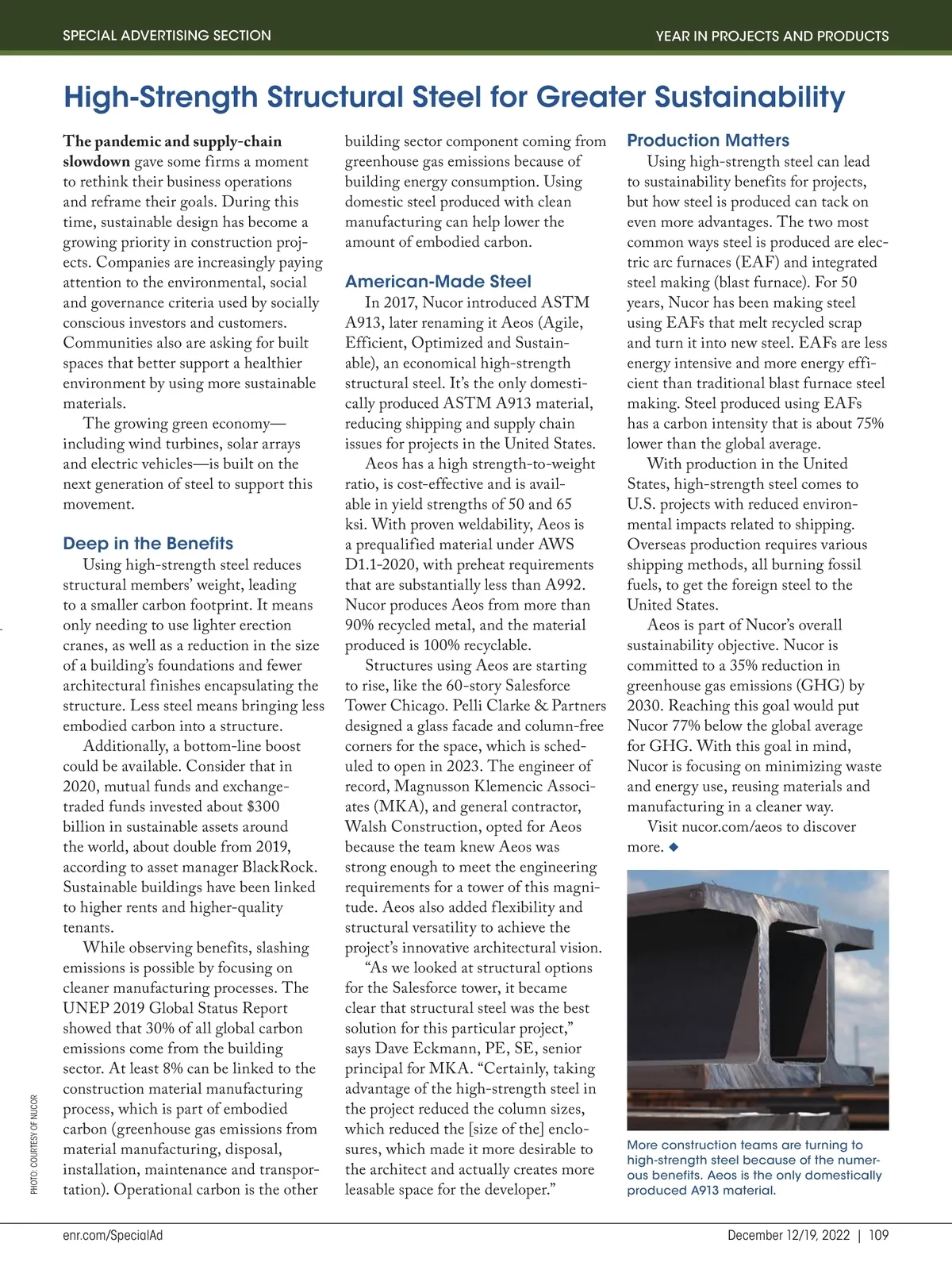 SPECIAL ADVERTISING SECTION

YEAR IN PROJECTS AND PRODUCTS

High-Strength Structural Steel for Greater Sustainability

The pandemic and supply-chain slowdown gave some firms a moment to rethink their business operations and reframe their goals. During this time, sustainable design has become a growing priority in construction projects. Companies are increasingly paying attention to the environmental, social and governance criteria used by socially conscious investors and customers. Communities also are asking for built spaces that better support a healthier environment by using more sustainable materials.

The growing green economy—including wind turbines, solar arrays and electric vehicles—is built on the next generation of steel to support this movement.

Deep in the Benefits

Using high-strength steel reduces structural members' weight, leading to a smaller carbon footprint. It means only needing to use lighter erection cranes, as well as a reduction in the size of a building's foundations and fewer architectural finishes encapsulating the structure. Less steel means bringing less embodied carbon into a structure.

Additionally, a bottom-line boost could be available. Consider that in 2020, mutual funds and exchange-traded funds invested about $300 billion in sustainable assets around the world, about double from 2019, according to asset manager BlackRock. Sustainable buildings have been linked to higher rents and higher-quality tenants.

While observing benefits, slashing emissions is possible by focusing on cleaner manufacturing processes. The UNEP 2019 Global Status Report showed that 30% of all global carbon emissions come from the building sector. At least 8% can be linked to the construction material manufacturing process, which is part of embodied carbon (greenhouse gas emissions from material manufacturing, disposal, installation, maintenance and transportation). Operational carbon is the other building sector component coming from greenhouse gas emissions because of building energy consumption. Using domestic steel produced with clean manufacturing can help lower the amount of embodied carbon.

American-Made Steel

In 2017, Nucor introduced ASTM A913, later renaming it Aeos (Agile, Efficient, Optimized and Sustainable), an economical high-strength structural steel. It's the only domestically produced ASTM A913 material, reducing shipping and supply chain issues for projects in the United States.

Aeos has a high strength-to-weight ratio, is cost-effective and is available in yield strengths of 50 and 65 ksi. With proven weldability, Aeos is a prequalified material under AWS D1.1-2020, with preheat requirements that are substantially less than A992. Nucor produces Aeos from more than 90% recycled metal, and the material produced is 100% recyclable.

Structures using Aeos are starting to rise, like the 60-story Salesforce Tower Chicago. Pelli Clarke & Partners designed a glass facade and column-free corners for the space, which is scheduled to open in 2023. The engineer of record, Magnusson Klemencic Associates (MKA), and general contractor, Walsh Construction, opted for Aeos because the team knew Aeos was strong enough to meet the engineering requirements for a tower of this magnitude. Aeos also added flexibility and structural versatility to achieve the project's innovative architectural vision.

"As we looked at structural options for the Salesforce tower, it became clear that structural steel was the best solution for this particular project," says Dave Eckmann, PE, SE, senior principal for MKA. "Certainly, taking advantage of the high-strength steel in the project reduced the column sizes, which reduced the [size of the] enclosures, which made it more desirable to the architect and actually creates more leasable space for the developer."

Production Matters

Using high-strength steel can lead to sustainability benefits for projects, but how steel is produced can tack on even more advantages. The two most common ways steel is produced are electric arc furnaces (EAF) and integrated steel making (blast furnace). For 50 years, Nucor has been making steel using EAFs that melt recycled scrap and turn it into new steel. EAFs are less energy intensive and more energy efficient than traditional blast furnace steel making. Steel produced using EAFs has a carbon intensity that is about 75% lower than the global average.

With production in the United States, high-strength steel comes to U.S. projects with reduced environmental impacts related to shipping. Overseas production requires various shipping methods, all burning fossil fuels, to get the foreign steel to the United States.

Aeos is part of Nucor's overall sustainability objective. Nucor is committed to a 35% reduction in greenhouse gas emissions (GHG) by 2030. Reaching this goal would put Nucor 77% below the global average for GHG. With this goal in mind, Nucor is focusing on minimizing waste and energy use, reusing materials and manufacturing in a cleaner way.

Visit nucor.com/aeos to discover more. ◆

More construction teams are turning to high-strength steel because of the numerous benefits. Aeos is the only domestically produced A913 material.

PHOTO: COURTESY OF NUCOR

enr.com/SpecialAd

December 12/19, 2022 | 109